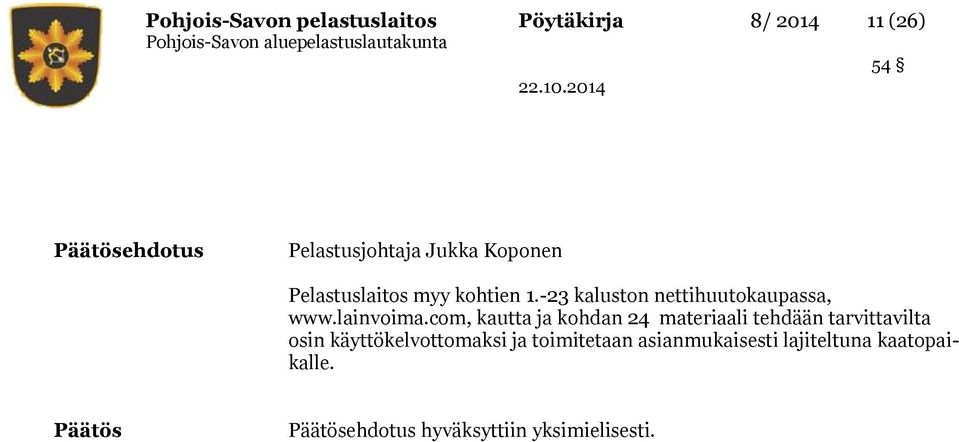 Pohjois-Savon pelastuslaitos
Pohjois-Savon aluepelastuslautakunta

Pöytäkirja

8/ 2014

11 (26)

54 §

22.10.2014

Päätösehdotus

Pelastusjohtaja Jukka Koponen

Pelastuslaitos myy kohtien 1.-23 kaluston nettihuutokaupassa, www.lainvoima.com, kautta ja kohdan 24 materiaali tehdään tarvittavilta osin käyttökelvottomaksi ja toimitetaan asianmukaisesti lajiteltuna kaatopaikalle.

Päätös

Päätösehdotus hyväksyttiin yksimielisesti.